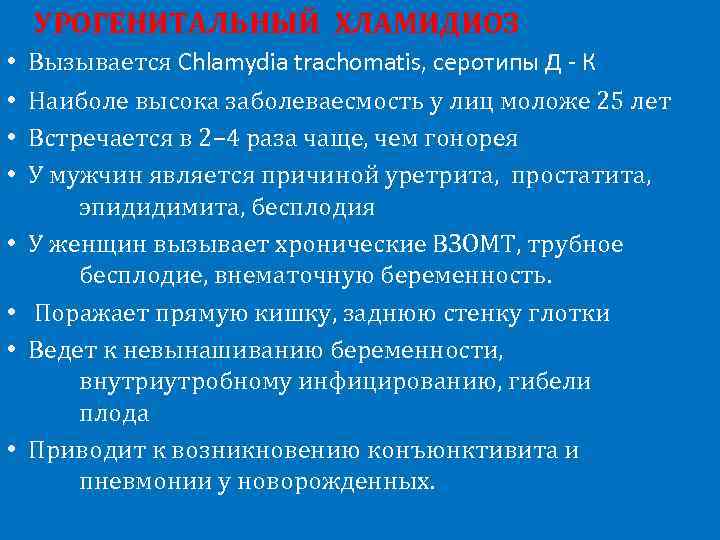 УРОГЕНИТАЛЬНЫЙ ХЛАМИДИОЗ

• Вызывается Chlamydia trachomatis, серотипы Д - К
• Наиболе высока заболеваесмость у лиц моложе 25 лет
• Встречается в 2–4 раза чаще, чем гонорея
• У мужчин является причиной уретрита, простатита, эпидидимита, бесплодия
• У женщин вызывает хронические ВЗОМТ, трубное бесплодие, внематочную беременность.
• Поражает прямую кишку, заднюю стенку глотки
• Ведет к невынашиванию беременности, внутриутробному инфицированию, гибели плода
• Приводит к возникновению конъюнктивита и пневмонии у новорожденных.